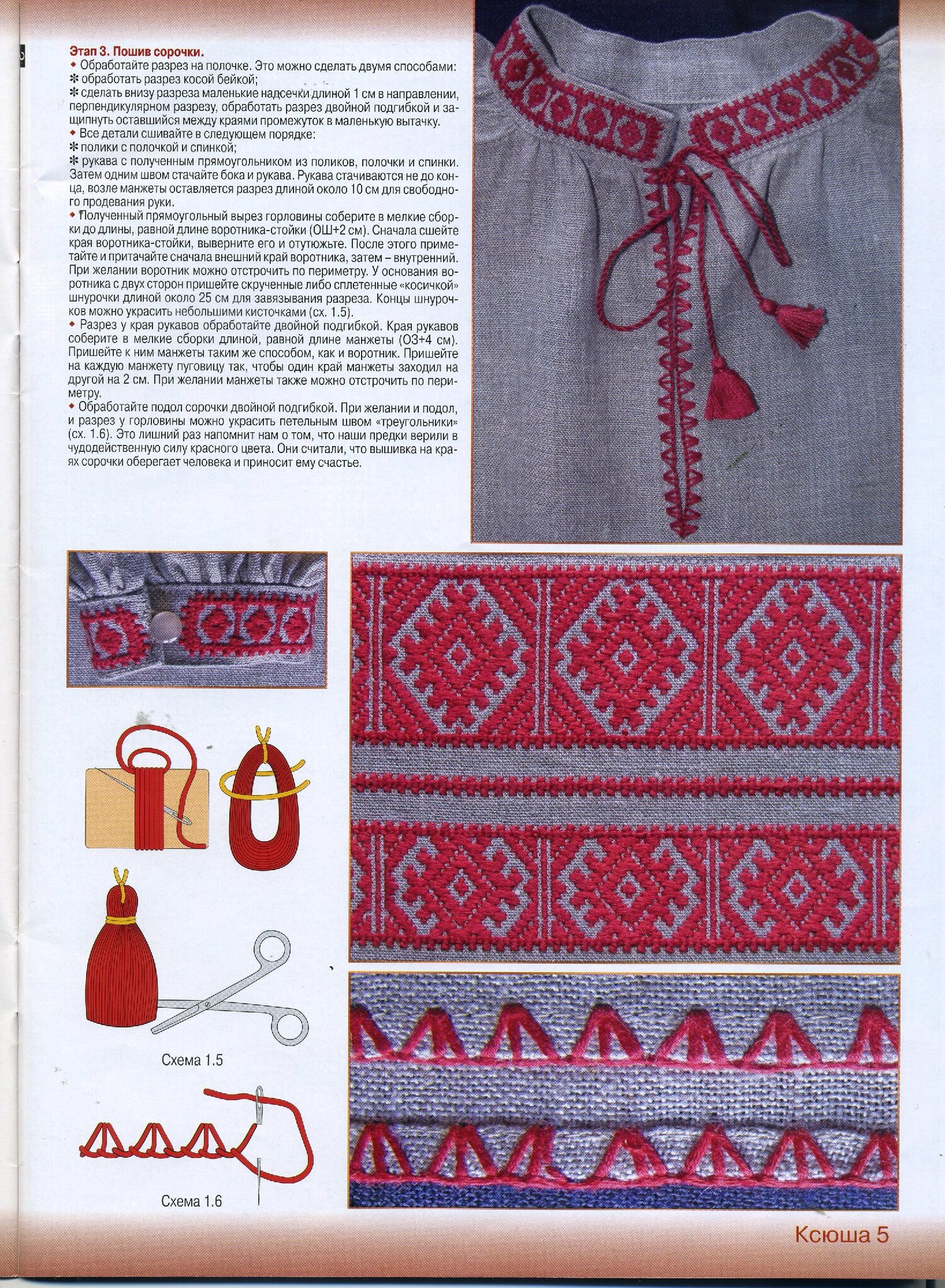 Этап 3. Пошив сорочки.
◆ Обработайте разрез на полочке. Это можно сделать двумя способами:
✻ обработать разрез косой бейкой;
✻ сделать внизу разреза маленькие надсечки длиной 1 см в направлении, перпендикулярном разрезу, обработать разрез двойной подгибкой и защипнуть оставшийся между краями промежуток в маленькую вытачку.
◆ Все детали сшивайте в следующем порядке:
✻ полики с полочкой и спинкой;
✻ рукава с полученным прямоугольником из поликов, полочки и спинки. Затем одним швом стачайте бока и рукава. Рукава стачиваются не до конца, возле манжеты оставляется разрез длиной около 10 см для свободного продевания руки.
◆ Полученный прямоугольный вырез горловины соберите в мелкие сборки до длины, равной длине воротника-стойки (ОШ+2 см). Сначала сшейте края воротника-стойки, выверните его и отутюжьте. После этого приметайте и притачайте сначала внешний край воротника, затем – внутренний. При желании воротник можно отстрочить по периметру. У основания воротника с двух сторон пришейте скрученные либо сплетенные «косичкой» шнурочки длиной около 25 см для завязывания разреза. Концы шнурочков можно украсить небольшими кисточками (сх. 1.5).
◆ Разрез у края рукавов обработайте двойной подгибкой. Края рукавов соберите в мелкие сборки длиной, равной длине манжеты (ОЗ+4 см). Пришейте к ним манжеты таким же способом, как и воротник. Пришейте на каждую манжету пуговицу так, чтобы один край манжеты заходил на другой на 2 см. При желании манжеты также можно отстрочить по периметру.
◆ Обработайте подол сорочки двойной подгибкой. При желании и подол, и разрез у горловины можно украсить петельным швом «треугольники» (сх. 1.6). Это лишний раз напомнит нам о том, что наши предки верили в чудодейственную силу красного цвета. Они считали, что вышивка на краях сорочки оберегает человека и приносит ему счастье.

Схема 1.5

Схема 1.6

Ксюша 5